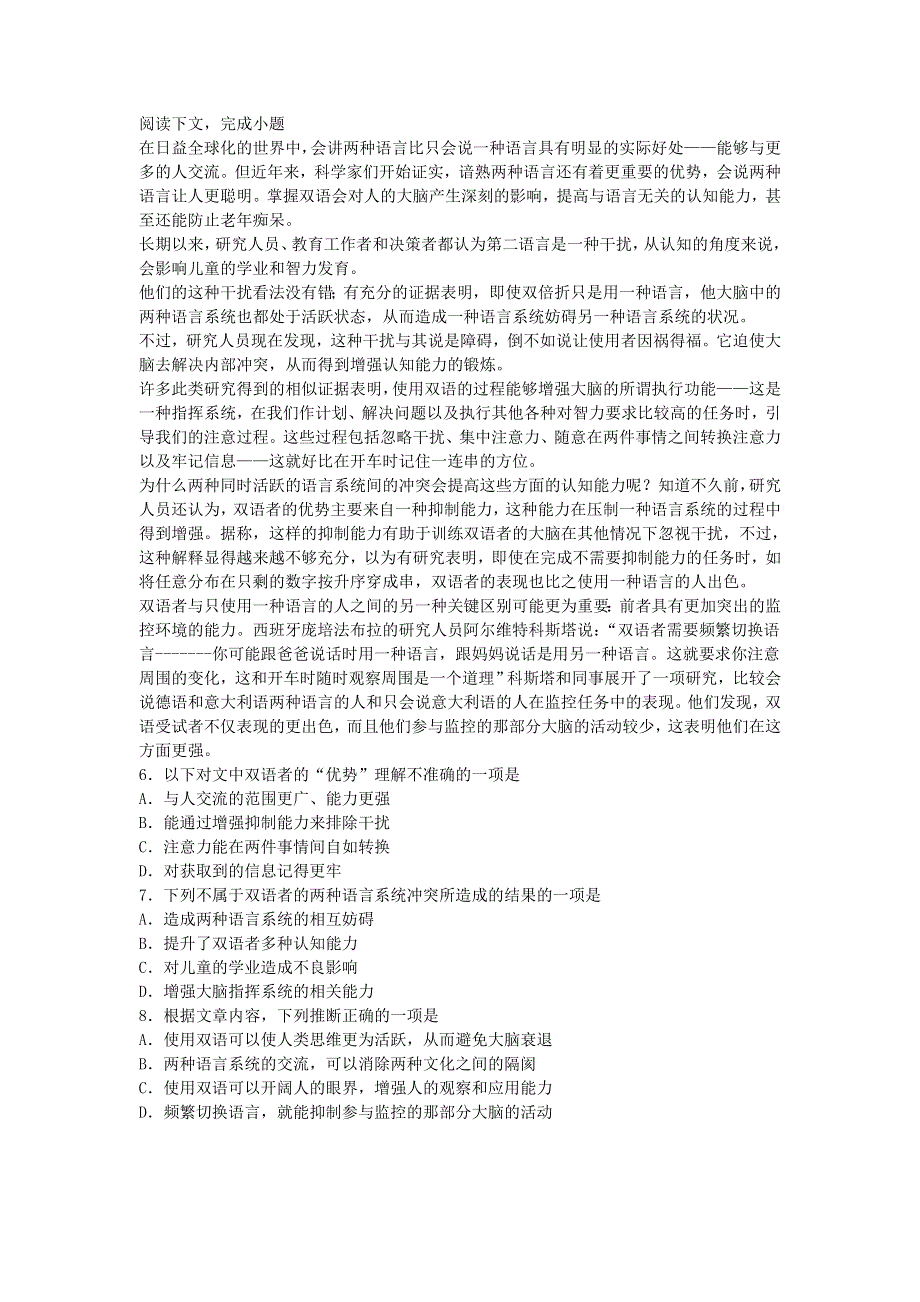 阅读下文，完成小题

在日益全球化的世界中，会讲两种语言比只会说一种语言具有明显的实际好处——能够与更多的人交流。但近年来，科学家们开始证实，谙熟两种语言还有着更重要的优势，会说两种语言让人更聪明。掌握双语会对人的大脑产生深刻的影响，提高与语言无关的认知能力，甚至还能防止老年痴呆。

长期以来，研究人员、教育工作者和决策者都认为第二语言是一种干扰，从认知的角度来说，会影响儿童的学业和智力发育。

他们的这种干扰看法没有错：有充分的证据表明，即使双倍折只是用一种语言，他大脑中的两种语言系统也都处于活跃状态，从而造成一种语言系统妨碍另一种语言系统的状况。

不过，研究人员现在发现，这种干扰与其说是障碍，倒不如说让使用者因祸得福。它迫使大脑去解决内部冲突，从而得到增强认知能力的锻炼。

许多此类研究得到的相似证据表明，使用双语的过程能够增强大脑的所谓执行功能——这是一种指挥系统，在我们作计划、解决问题以及执行其他各种对智力要求比较高的任务时，引导我们的注意过程。这些过程包括忽略干扰、集中注意力、随意在两件事情之间转换注意力以及牢记信息——这就好比在开车时记住一连串的方位。

为什么两种同时活跃的语言系统间的冲突会提高这些方面的认知能力呢？知道不久前，研究人员还认为，双语者的优势主要来自一种抑制能力，这种能力在压制一种语言系统的过程中得到增强。据称，这样的抑制能力有助于训练双语者的大脑在其他情况下忽视干扰，不过，这种解释显得越来越不够充分，以为有研究表明，即使在完成不需要抑制能力的任务时，如将任意分布在只剩的数字按升序穿成串，双语者的表现也比之使用一种语言的人出色。

双语者与只使用一种语言的人之间的另一种关键区别可能更为重要：前者具有更加突出的监控环境的能力。西班牙庞培法布拉的研究人员阿尔维特科斯塔说：“双语者需要频繁切换语言-------你可能跟爸爸说话时用一种语言，跟妈妈说话是用另一种语言。这就要求你注意周围的变化，这和开车时随时观察周围是一个道理”科斯塔和同事展开了一项研究，比较会说德语和意大利语两种语言的人和只会说意大利语的人在监控任务中的表现。他们发现，双语受试者不仅表现的更出色，而且他们参与监控的那部分大脑的活动较少，这表明他们在这方面更强。

6．以下对文中双语者的“优势”理解不准确的一项是

A．与人交流的范围更广、能力更强

B．能通过增强抑制能力来排除干扰

C．注意力能在两件事情间自如转换

D．对获取到的信息记得更牢

7．下列不属于双语者的两种语言系统冲突所造成的结果的一项是

A．造成两种语言系统的相互妨碍

B．提升了双语者多种认知能力

C．对儿童的学业造成不良影响

D．增强大脑指挥系统的相关能力

8．根据文章内容，下列推断正确的一项是

A．使用双语可以使人类思维更为活跃，从而避免大脑衰退

B．两种语言系统的交流，可以消除两种文化之间的隔阂

C．使用双语可以开阔人的眼界，增强人的观察和应用能力

D．频繁切换语言，就能抑制参与监控的那部分大脑的活动